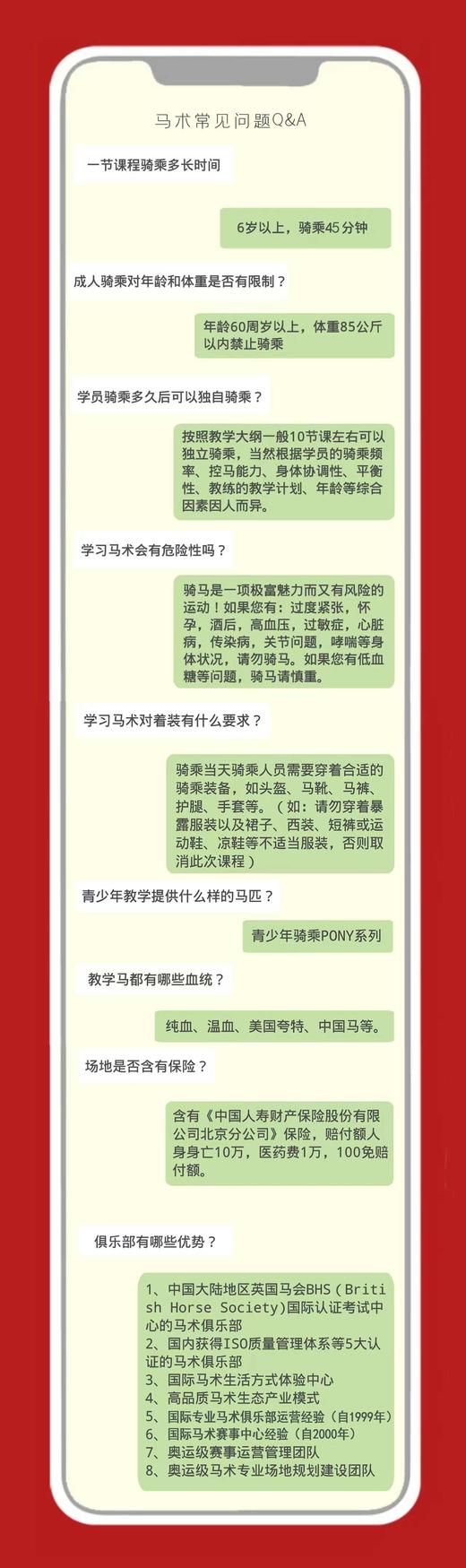 马术常见问题Q&A

一节课程骑乘多长时间

6岁以上，骑乘45分钟

成人骑乘对年龄和体重是否有限制？

年龄60周岁以上，体重85公斤以内禁止骑乘

学员骑乘多久后可以独自骑乘？

按照教学大纲一般10节课左右可以独立骑乘，当然根据学员的骑乘频率、控马能力、身体协调性、平衡性、教练的教学计划、年龄等综合因素因人而异。

学习马术会有危险性吗？

骑马是一项极富魅力而又有风险的运动！如果您有：过度紧张，怀孕，酒后，高血压，过敏症，心脏病，传染病，关节问题，哮喘等身体状况，请勿骑马。如果您有低血糖等问题，骑马请慎重。

学习马术对着装有什么要求？

骑乘当天骑乘人员需要穿着合适的骑乘装备，如头盔、马靴、马裤、护腿、手套等。（如：请勿穿着暴露服装以及裙子、西装、短裤或运动鞋、凉鞋等不适当服装，否则取消此次课程）

青少年教学提供什么样的马匹？

青少年骑乘PONY系列

教学马都有哪些血统？

纯血、温血、美国夸特、中国马等。

场地是否含有保险？

含有《中国人寿财产保险股份有限公司北京分公司》保险，赔付额人身身亡10万，医药费1万，100免赔付额。

俱乐部有哪些优势？

1、中国大陆地区英国马会BHS（British Horse Society)国际认证考试中心的马术俱乐部
2、国内获得ISO质量管理体系等5大认证的马术俱乐部
3、国际马术生活方式体验中心
4、高品质马术生态产业模式
5、国际专业马术俱乐部运营经验（自1999年）
6、国际马术赛事中心经验（自2000年）
7、奥运级赛事运营管理团队
8、奥运级马术专业场地规划建设团队